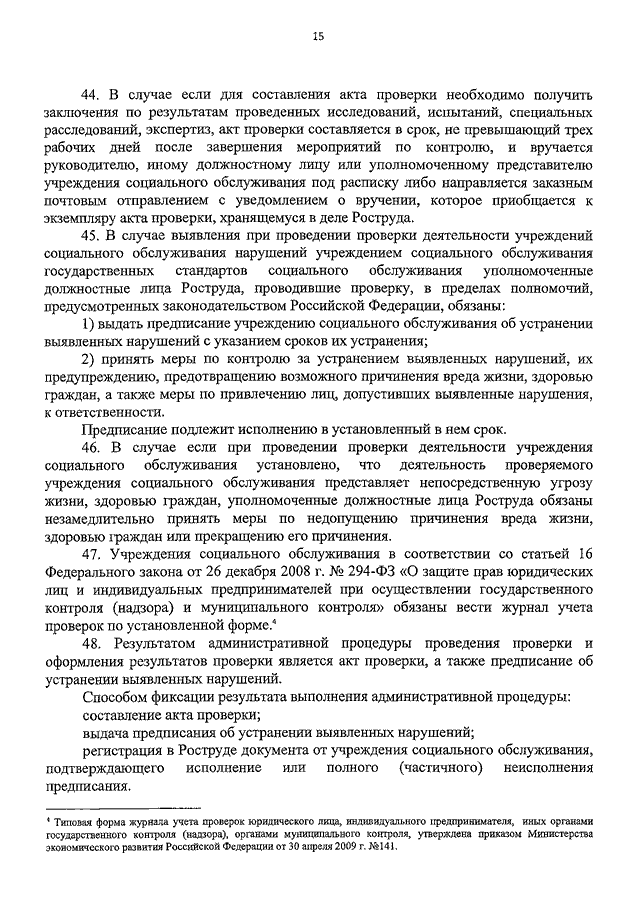 15

44. В случае если для составления акта проверки необходимо получить заключения по результатам проведенных исследований, испытаний, специальных расследований, экспертиз, акт проверки составляется в срок, не превышающий трех рабочих дней после завершения мероприятий по контролю, и вручается руководителю, иному должностному лицу или уполномоченному представителю учреждения социального обслуживания под расписку либо направляется заказным почтовым отправлением с уведомлением о вручении, которое приобщается к экземпляру акта проверки, хранящемуся в деле Роструда.

45. В случае выявления при проведении проверки деятельности учреждений социального обслуживания нарушений учреждением социального обслуживания государственных стандартов социального обслуживания уполномоченные должностные лица Роструда, проводившие проверку, в пределах полномочий, предусмотренных законодательством Российской Федерации, обязаны:

1) выдать предписание учреждению социального обслуживания об устранении выявленных нарушений с указанием сроков их устранения;

2) принять меры по контролю за устранением выявленных нарушений, их предупреждению, предотвращению возможного причинения вреда жизни, здоровью граждан, а также меры по привлечению лиц, допустивших выявленные нарушения, к ответственности.

Предписание подлежит исполнению в установленный в нем срок.

46. В случае если при проведении проверки деятельности учреждения социального обслуживания установлено, что деятельность проверяемого учреждения социального обслуживания представляет непосредственную угрозу жизни, здоровью граждан, уполномоченные должностные лица Роструда обязаны незамедлительно принять меры по недопущению причинения вреда жизни, здоровью граждан или прекращению его причинения.

47. Учреждения социального обслуживания в соответствии со статьей 16 Федерального закона от 26 декабря 2008 г. № 294-ФЗ «О защите прав юридических лиц и индивидуальных предпринимателей при осуществлении государственного контроля (надзора) и муниципального контроля» обязаны вести журнал учета проверок по установленной форме.$^4$

48. Результатом административной процедуры проведения проверки и оформления результатов проверки является акт проверки, а также предписание об устранении выявленных нарушений.

Способом фиксации результата выполнения административной процедуры:

составление акта проверки;

выдача предписания об устранении выявленных нарушений;

регистрация в Роструде документа от учреждения социального обслуживания, подтверждающего исполнение или полного (частичного) неисполнения предписания.

$^4$ Типовая форма журнала учета проверок юридического лица, индивидуального предпринимателя, иных органами государственного контроля (надзора), органами муниципального контроля, утверждена приказом Министерства экономического развития Российской Федерации от 30 апреля 2009 г. №141.